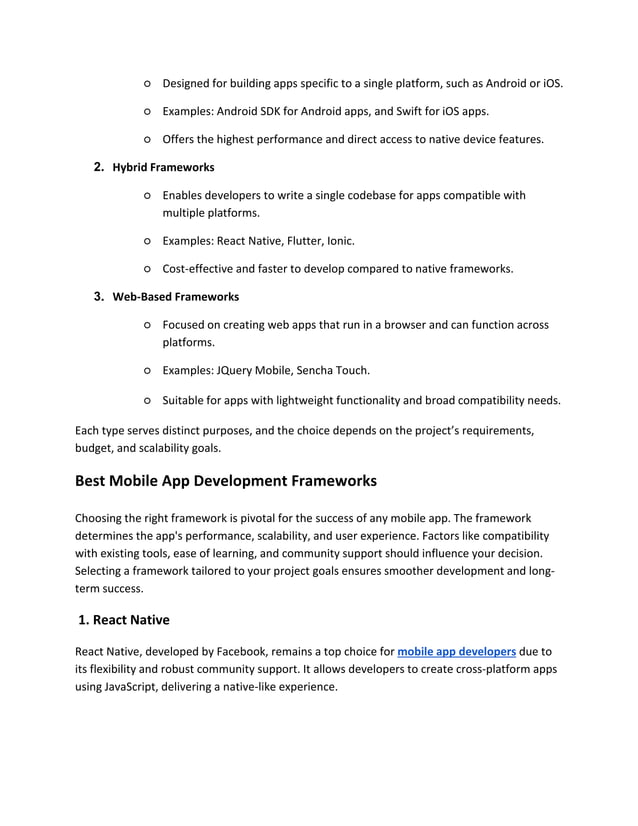 ○ Designed for building apps specific to a single platform, such as Android or iOS.

○ Examples: Android SDK for Android apps, and Swift for iOS apps.

○ Offers the highest performance and direct access to native device features.

2. Hybrid Frameworks

○ Enables developers to write a single codebase for apps compatible with multiple platforms.

○ Examples: React Native, Flutter, Ionic.

○ Cost-effective and faster to develop compared to native frameworks.

3. Web-Based Frameworks

○ Focused on creating web apps that run in a browser and can function across platforms.

○ Examples: JQuery Mobile, Sencha Touch.

○ Suitable for apps with lightweight functionality and broad compatibility needs.

Each type serves distinct purposes, and the choice depends on the project's requirements, budget, and scalability goals.

Best Mobile App Development Frameworks

Choosing the right framework is pivotal for the success of any mobile app. The framework determines the app's performance, scalability, and user experience. Factors like compatibility with existing tools, ease of learning, and community support should influence your decision. Selecting a framework tailored to your project goals ensures smoother development and long-term success.

1. React Native

React Native, developed by Facebook, remains a top choice for mobile app developers due to its flexibility and robust community support. It allows developers to create cross-platform apps using JavaScript, delivering a native-like experience.